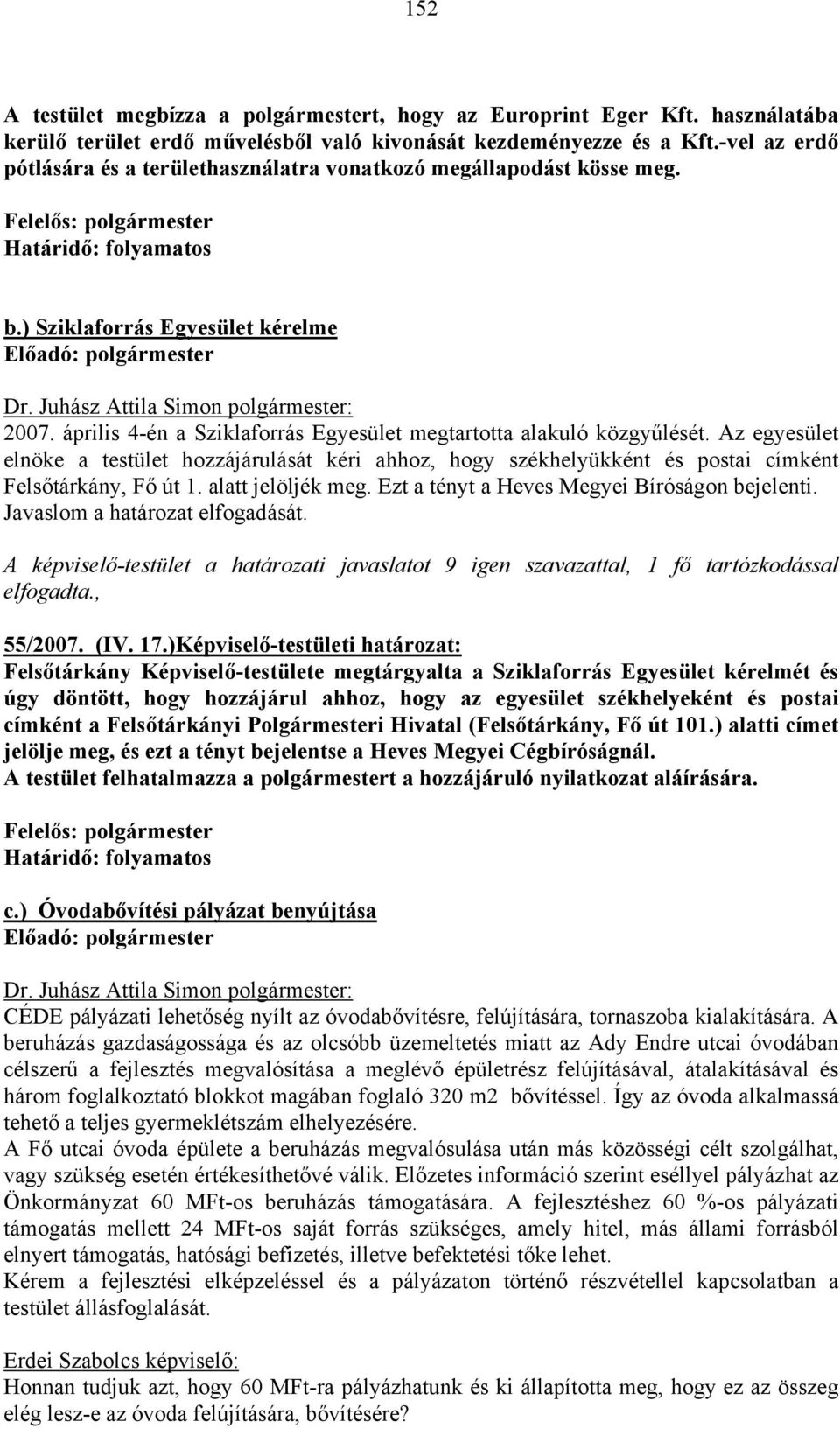 152

A testület megbízza a polgármestert, hogy az Europrint Eger Kft. használatába kerülő terület erdő művelésből való kivonását kezdeményezze és a Kft.-vel az erdő pótlására és a területhasználatra vonatkozó megállapodást kösse meg.

Felelős: polgármester
Határidő: folyamatos

b.) Sziklaforrás Egyesület kérelme
Előadó: polgármester

Dr. Juhász Attila Simon polgármester:
2007. április 4-én a Sziklaforrás Egyesület megtartotta alakuló közgyűlését. Az egyesület elnöke a testület hozzájárulását kéri ahhoz, hogy székhelyükként és postai címként Felsőtárkány, Fő út 1. alatt jelöljék meg. Ezt a tényt a Heves Megyei Bíróságon bejelenti. Javaslom a határozat elfogadását.

A képviselő-testület a határozati javaslatot 9 igen szavazattal, 1 fő tartózkodással elfogadta.,

55/2007. (IV. 17.)Képviselő-testületi határozat:
Felsőtárkány Képviselő-testülete megtárgyalta a Sziklaforrás Egyesület kérelmét és úgy döntött, hogy hozzájárul ahhoz, hogy az egyesület székhelyeként és postai címként a Felsőtárkányi Polgármesteri Hivatal (Felsőtárkány, Fő út 101.) alatti címet jelölje meg, és ezt a tényt bejelentse a Heves Megyei Cégbíróságnál.
A testület felhatalmazza a polgármestert a hozzájáruló nyilatkozat aláírására.

Felelős: polgármester
Határidő: folyamatos

c.) Óvodabővítési pályázat benyújtása
Előadó: polgármester

Dr. Juhász Attila Simon polgármester:
CÉDE pályázati lehetőség nyílt az óvodabővítésre, felújítására, tornaszoba kialakítására. A beruházás gazdaságossága és az olcsóbb üzemeltetés miatt az Ady Endre utcai óvodában célszerű a fejlesztés megvalósítása a meglévő épületrész felújításával, átalakításával és három foglalkoztató blokkot magában foglaló 320 m2 bővítéssel. Így az óvoda alkalmassá tehető a teljes gyermeklétszám elhelyezésére.
A Fő utcai óvoda épülete a beruházás megvalósulása után más közösségi célt szolgálhat, vagy szükség esetén értékesíthetővé válik. Előzetes információ szerint eséllyel pályázhat az Önkormányzat 60 MFt-os beruházás támogatására. A fejlesztéshez 60 %-os pályázati támogatás mellett 24 MFt-os saját forrás szükséges, amely hitel, más állami forrásból elnyert támogatás, hatósági befizetés, illetve befektetési tőke lehet.
Kérem a fejlesztési elképzeléssel és a pályázaton történő részvétellel kapcsolatban a testület állásfoglalását.

Erdei Szabolcs képviselő:
Honnan tudjuk azt, hogy 60 MFt-ra pályázhatunk és ki állapította meg, hogy ez az összeg elég lesz-e az óvoda felújítására, bővítésére?